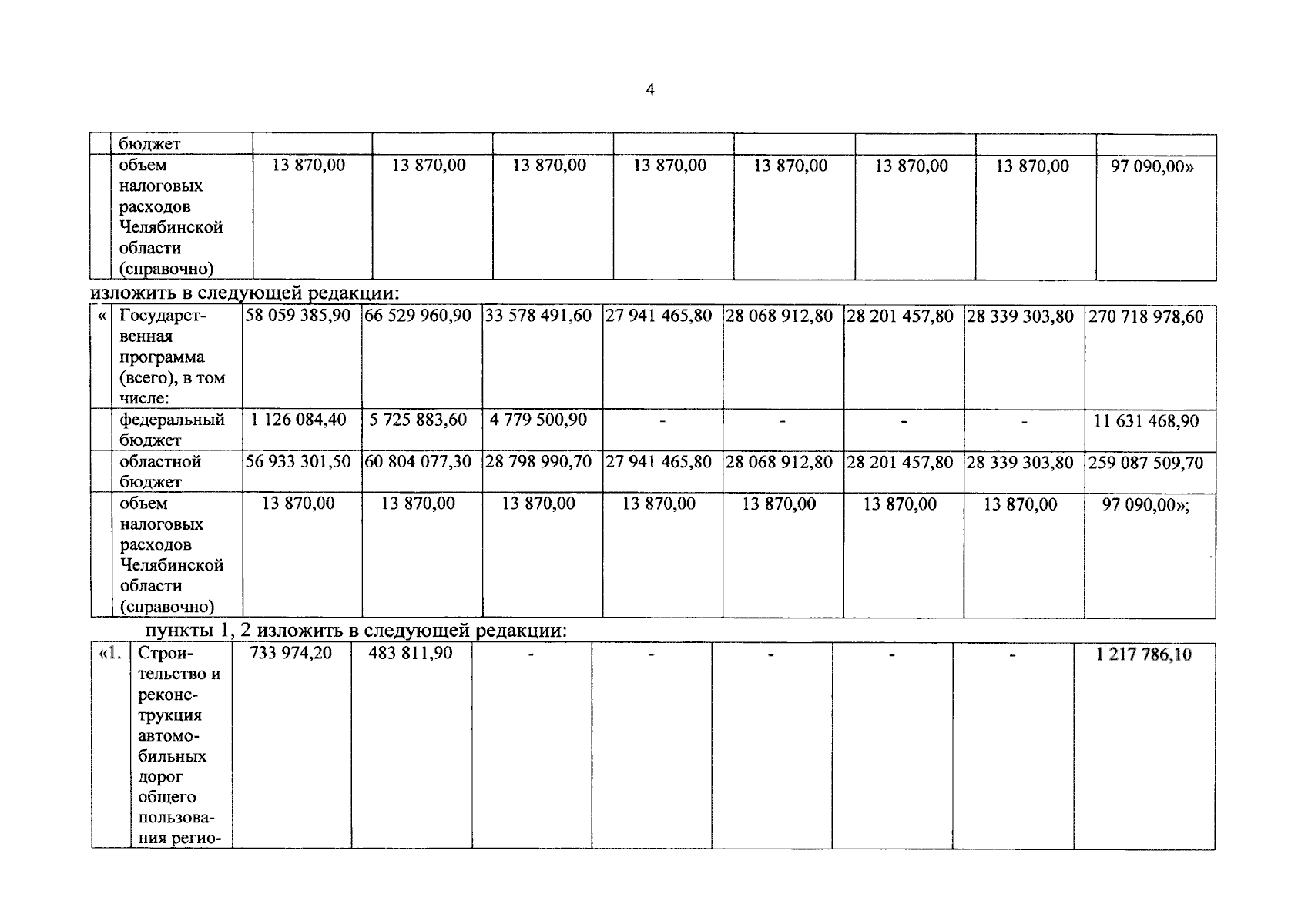 4

|  | бюджет |  |  |  |  |  |  |  |  |
|---|---|---|---|---|---|---|---|---|---|
|  | объем налоговых расходов Челябинской области (справочно) | 13 870,00 | 13 870,00 | 13 870,00 | 13 870,00 | 13 870,00 | 13 870,00 | 13 870,00 | 97 090,00» |

изложить в следующей редакции:

| « | Государственная программа (всего), в том числе: | 58 059 385,90 | 66 529 960,90 | 33 578 491,60 | 27 941 465,80 | 28 068 912,80 | 28 201 457,80 | 28 339 303,80 | 270 718 978,60 |
|---|---|---|---|---|---|---|---|---|---|
|  | федеральный бюджет | 1 126 084,40 | 5 725 883,60 | 4 779 500,90 | - | - | - | - | 11 631 468,90 |
|  | областной бюджет | 56 933 301,50 | 60 804 077,30 | 28 798 990,70 | 27 941 465,80 | 28 068 912,80 | 28 201 457,80 | 28 339 303,80 | 259 087 509,70 |
|  | объем налоговых расходов Челябинской области (справочно) | 13 870,00 | 13 870,00 | 13 870,00 | 13 870,00 | 13 870,00 | 13 870,00 | 13 870,00 | 97 090,00»; |

пункты 1, 2 изложить в следующей редакции:

| «1. | Строительство и реконструкция автомобильных дорог общего пользования регио- | 733 974,20 | 483 811,90 | - | - | - | - | - | 1 217 786,10 |
|---|---|---|---|---|---|---|---|---|---|